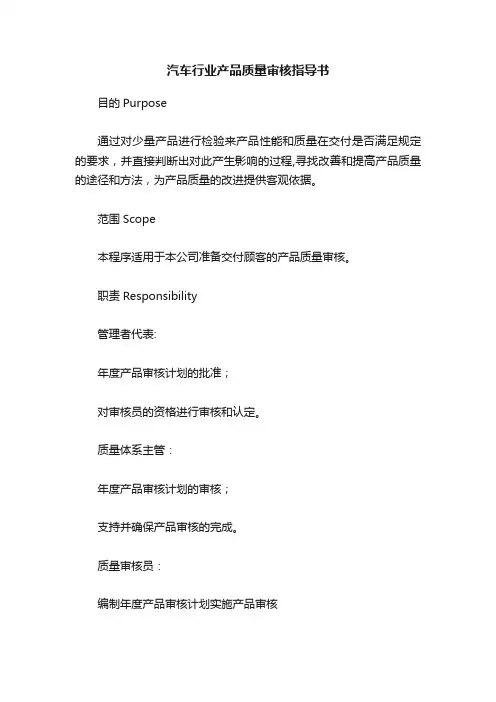 汽车行业产品质量审核指导书

目的 Purpose

通过对少量产品进行检验来产品性能和质量在交付是否满足规定的要求，并直接判断出对此产生影响的过程,寻找改善和提高产品质量的途径和方法，为产品质量的改进提供客观依据。

范围 Scope

本程序适用于本公司准备交付顾客的产品质量审核。

职责 Responsibility

管理者代表:

年度产品审核计划的批准；

对审核员的资格进行审核和认定。

质量体系主管：

年度产品审核计划的审核；

支持并确保产品审核的完成。

质量审核员：

编制年度产品审核计划实施产品审核